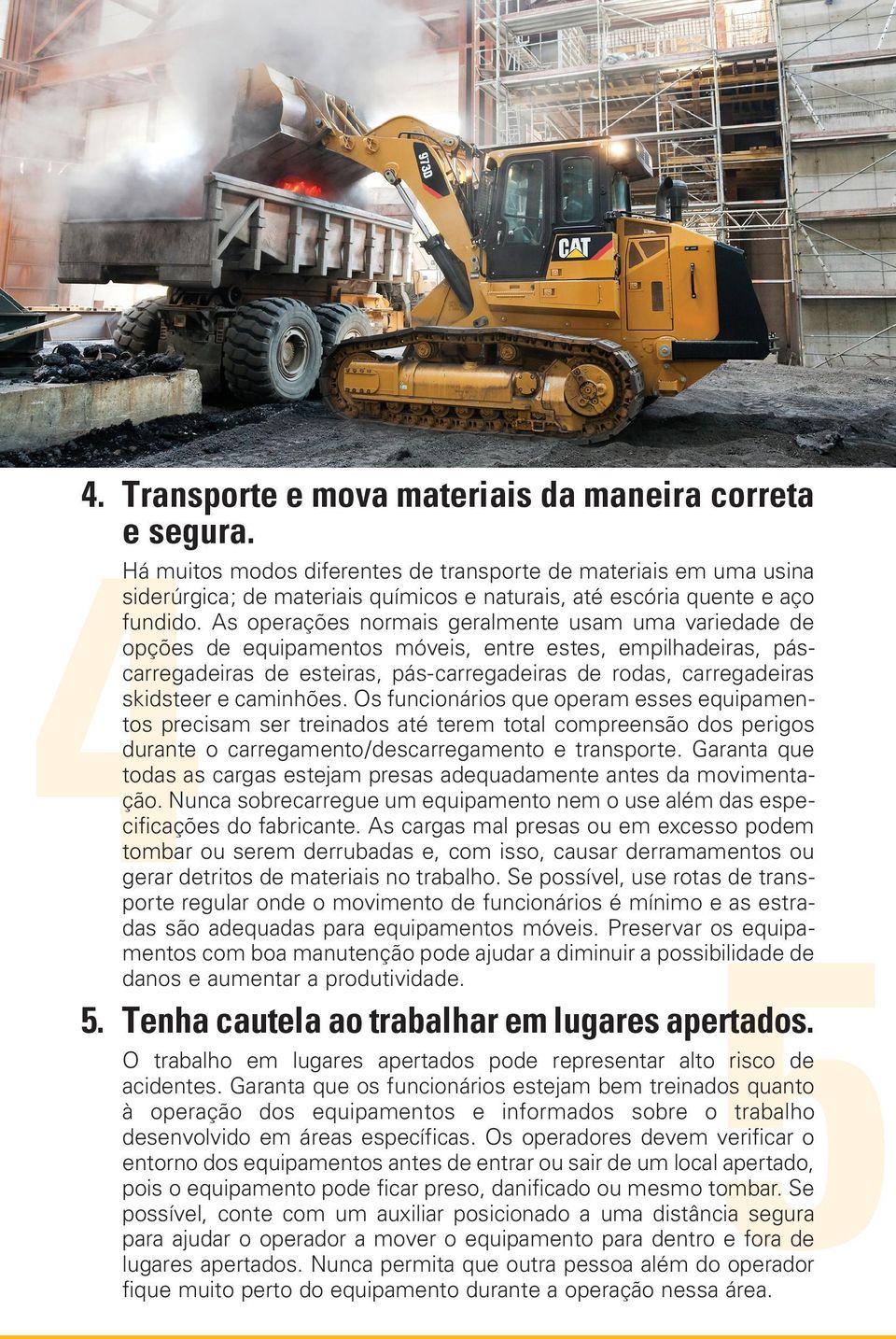 973D

CAT

4. Transporte e mova materiais da maneira correta e segura.

Há muitos modos diferentes de transporte de materiais em uma usina siderúrgica; de materiais químicos e naturais, até escória quente e aço fundido. As operações normais geralmente usam uma variedade de opções de equipamentos móveis, entre estes, empilhadeiras, pás-carregadeiras de esteiras, pás-carregadeiras de rodas, carregadeiras skidsteer e caminhões. Os funcionários que operam esses equipamentos precisam ser treinados até terem total compreensão dos perigos durante o carregamento/descarregamento e transporte. Garanta que todas as cargas estejam presas adequadamente antes da movimentação. Nunca sobrecarregue um equipamento nem o use além das especificações do fabricante. As cargas mal presas ou em excesso podem tombar ou serem derrubadas e, com isso, causar derramamentos ou gerar detritos de materiais no trabalho. Se possível, use rotas de transporte regular onde o movimento de funcionários é mínimo e as estradas são adequadas para equipamentos móveis. Preservar os equipamentos com boa manutenção pode ajudar a diminuir a possibilidade de danos e aumentar a produtividade.

5. Tenha cautela ao trabalhar em lugares apertados.

O trabalho em lugares apertados pode representar alto risco de acidentes. Garanta que os funcionários estejam bem treinados quanto à operação dos equipamentos e informados sobre o trabalho desenvolvido em áreas específicas. Os operadores devem verificar o entorno dos equipamentos antes de entrar ou sair de um local apertado, pois o equipamento pode ficar preso, danificado ou mesmo tombar. Se possível, conte com um auxiliar posicionado a uma distância segura para ajudar o operador a mover o equipamento para dentro e fora de lugares apertados. Nunca permita que outra pessoa além do operador fique muito perto do equipamento durante a operação nessa área.